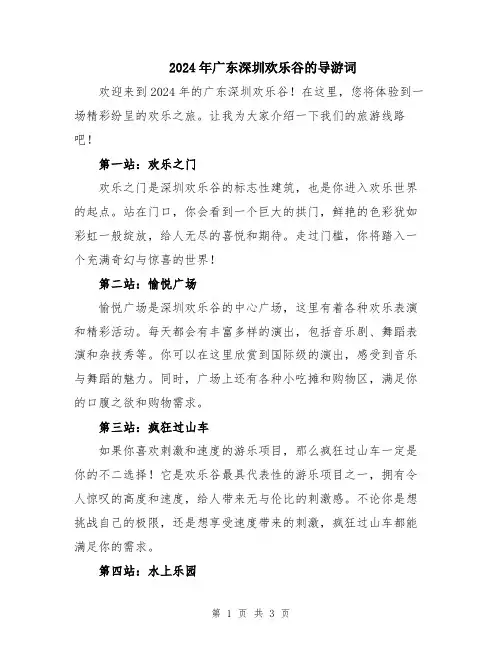 2024年广东深圳欢乐谷的导游词

欢迎来到2024年的广东深圳欢乐谷！在这里，您将体验到一场精彩纷呈的欢乐之旅。让我为大家介绍一下我们的旅游线路吧！

第一站：欢乐之门

欢乐之门是深圳欢乐谷的标志性建筑，也是你进入欢乐世界的起点。站在门口，你会看到一个巨大的拱门，鲜艳的色彩犹如彩虹一般绽放，给人无尽的喜悦和期待。走过门槛，你将踏入一个充满奇幻与惊喜的世界！

第二站：愉悦广场

愉悦广场是深圳欢乐谷的中心广场，这里有着各种欢乐表演和精彩活动。每天都会有丰富多样的演出，包括音乐剧、舞蹈表演和杂技秀等。你可以在这里欣赏到国际级的演出，感受到音乐与舞蹈的魅力。同时，广场上还有各种小吃摊和购物区，满足你的口腹之欲和购物需求。

第三站：疯狂过山车

如果你喜欢刺激和速度的游乐项目，那么疯狂过山车一定是你的不二选择！它是欢乐谷最具代表性的游乐项目之一，拥有令人惊叹的高度和速度，给人带来无与伦比的刺激感。不论你是想挑战自己的极限，还是想享受速度带来的刺激，疯狂过山车都能满足你的需求。

第四站：水上乐园

第 1 页 共 3 页